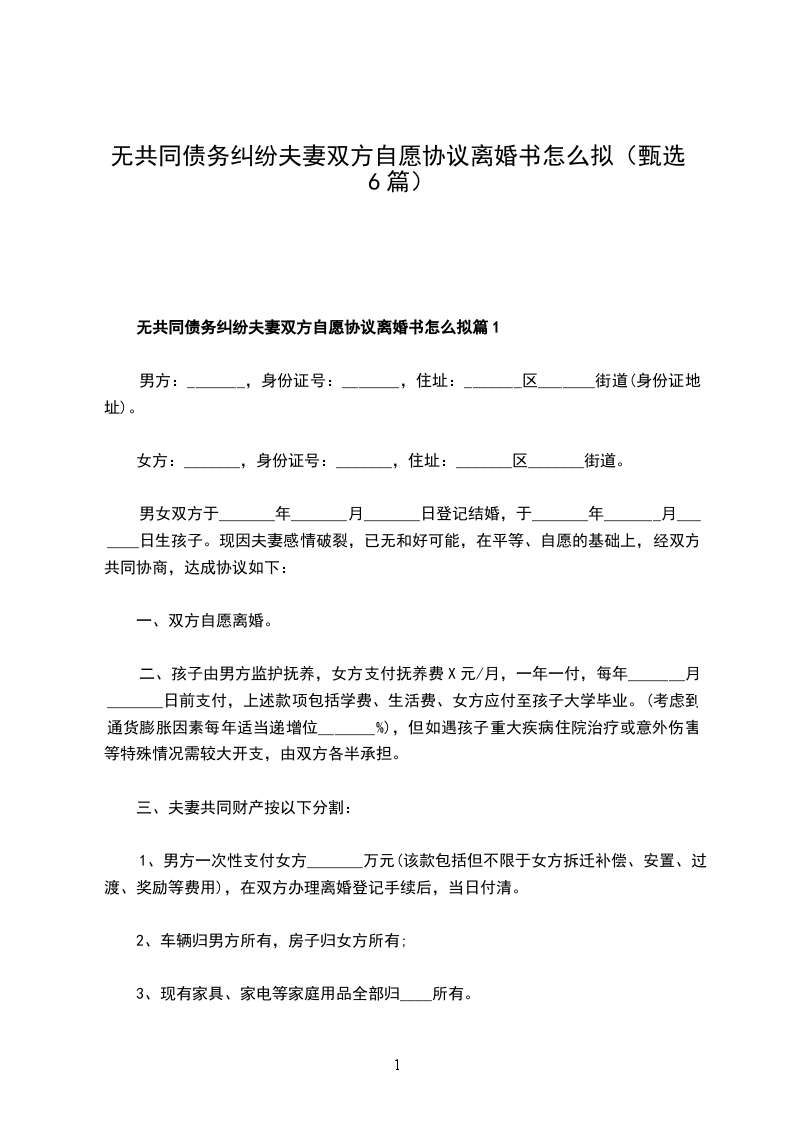 无共同债务纠纷夫妻双方自愿协议离婚书怎么拟（甄选6篇）

无共同债务纠纷夫妻双方自愿协议离婚书怎么拟篇1

男方：_______，身份证号：_______，住址：_______区_______街道(身份证地址)。

女方：_______，身份证号：_______，住址：_______区_______街道。

男女双方于_______年_______月_______日登记结婚，于_______年_______月_______日生孩子。现因夫妻感情破裂，已无和好可能，在平等、自愿的基础上，经双方共同协商，达成协议如下：

一、双方自愿离婚。

二、孩子由男方监护抚养，女方支付抚养费X元/月，一年一付，每年_______月_______日前支付，上述款项包括学费、生活费、女方应付至孩子大学毕业。(考虑到通货膨胀因素每年适当递增位_______%)，但如遇孩子重大疾病住院治疗或意外伤害等特殊情况需较大开支，由双方各半承担。

三、夫妻共同财产按以下分割：

1、男方一次性支付女方_______万元(该款包括但不限于女方拆迁补偿、安置、过渡、奖励等费用)，在双方办理离婚登记手续后，当日付清。

2、车辆归男方所有，房子归女方所有;

3、现有家具、家电等家庭用品全部归____所有。

1